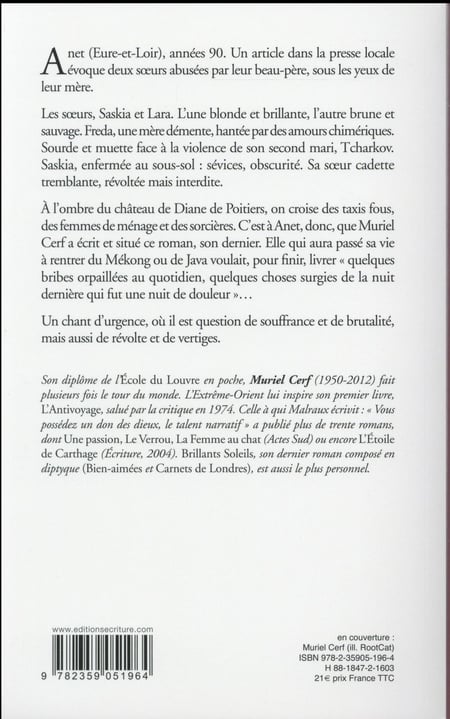 Anet (Eure-et-Loir), années 90. Un article dans la presse locale évoque deux sœurs abusées par leur beau-père, sous les yeux de leur mère.

Les sœurs, Saskia et Lara. L'une blonde et brillante, l'autre brune et sauvage. Freda, une mère démente, hantée par des amours chimériques. Sourde et muette face à la violence de son second mari, Tcharkov. Saskia, enfermée au sous-sol : sévices, obscurité. Sa sœur cadette tremblante, révoltée mais interdite.

À l'ombre du château de Diane de Poitiers, on croise des taxis fous, des femmes de ménage et des sorcières. C'est à Anet, donc, que Muriel Cerf a écrit et situé ce roman, son dernier. Elle qui aura passé sa vie à rentrer du Mékong ou de Java voulait, pour finir, livrer « quelques bribes orpaillées au quotidien, quelques choses surgies de la nuit dernière qui fut une nuit de douleur »…

Un chant d'urgence, où il est question de souffrance et de brutalité, mais aussi de révolte et de vertiges.

Son diplôme de l'École du Louvre en poche, Muriel Cerf (1950-2012) fait plusieurs fois le tour du monde. L'Extrême-Orient lui inspire son premier livre, L'Antivoyage, salué par la critique en 1974. Celle à qui Malraux écrivit : « Vous possédez un don des dieux, le talent narratif » a publié plus de trente romans, dont Une passion, Le Verrou, La Femme au chat (Actes Sud) ou encore L'Étoile de Carthage (Écriture, 2004). Brillants Soleils, son dernier roman composé en diptyque (Bien-aimées et Carnets de Londres), est aussi le plus personnel.

www.editionsecriture.com

9 782359 051964

en couverture :
Muriel Cerf (ill. RootCat)
ISBN 978-2-35905-196-4
H 88-1847-2-1603
21€ prix France TTC